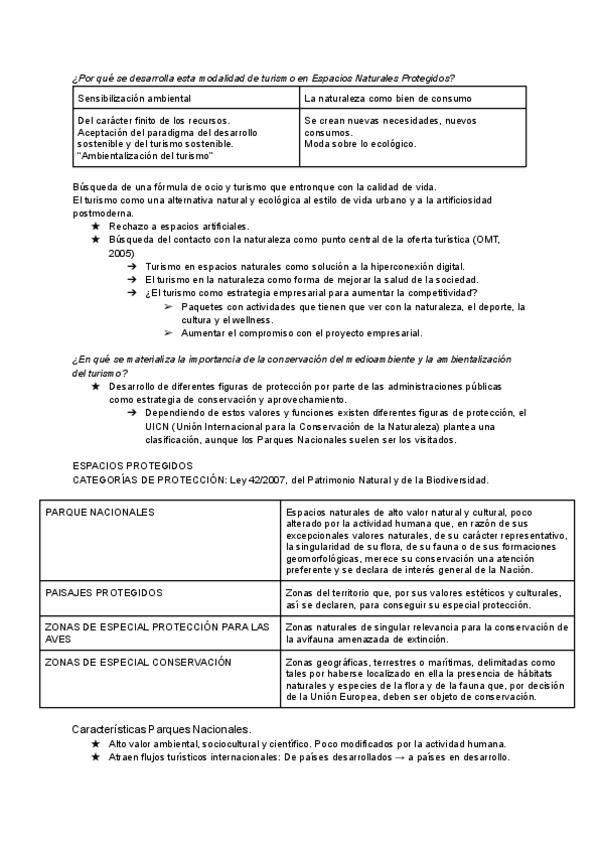 ¿Por qué se desarrolla esta modalidad de turismo en Espacios Naturales Protegidos?

| Sensibilización ambiental | La naturaleza como bien de consumo |
|---|---|
| Del carácter finito de los recursos. Aceptación del paradigma del desarrollo sostenible y del turismo sostenible. "Ambientalización del turismo" | Se crean nuevas necesidades, nuevos consumos. Moda sobre lo ecológico. |

Búsqueda de una fórmula de ocio y turismo que entronque con la calidad de vida.
El turismo como una alternativa natural y ecológica al estilo de vida urbano y a la artificiosidad postmoderna.
★ Rechazo a espacios artificiales.
★ Búsqueda del contacto con la naturaleza como punto central de la oferta turística (OMT, 2005)
→ Turismo en espacios naturales como solución a la hiperconexión digital.
→ El turismo en la naturaleza como forma de mejorar la salud de la sociedad.
→ ¿El turismo como estrategia empresarial para aumentar la competitividad?
➢ Paquetes con actividades que tienen que ver con la naturaleza, el deporte, la cultura y el wellness.
➢ Aumentar el compromiso con el proyecto empresarial.

¿En qué se materializa la importancia de la conservación del medioambiente y la ambientalización del turismo?
★ Desarrollo de diferentes figuras de protección por parte de las administraciones públicas como estrategia de conservación y aprovechamiento.
→ Dependiendo de estos valores y funciones existen diferentes figuras de protección, el UICN (Unión Internacional para la Conservación de la Naturaleza) plantea una clasificación, aunque los Parques Nacionales suelen ser los visitados.

ESPACIOS PROTEGIDOS
CATEGORÍAS DE PROTECCIÓN: Ley 42/2007, del Patrimonio Natural y de la Biodiversidad.

| PARQUE NACIONALES | Espacios naturales de alto valor natural y cultural, poco alterado por la actividad humana que, en razón de sus excepcionales valores naturales, de su carácter representativo, la singularidad de su flora, de su fauna o de sus formaciones geomorfológicas, merece su conservación una atención preferente y se declara de interés general de la Nación. |
|---|---|
| PAISAJES PROTEGIDOS | Zonas del territorio que, por sus valores estéticos y culturales, así se declaren, para conseguir su especial protección. |
| ZONAS DE ESPECIAL PROTECCIÓN PARA LAS AVES | Zonas naturales de singular relevancia para la conservación de la avifauna amenazada de extinción. |
| ZONAS DE ESPECIAL CONSERVACIÓN | Zonas geográficas, terrestres o marítimas, delimitadas como tales por haberse localizado en ella la presencia de hábitats naturales y especies de la flora y de la fauna que, por decisión de la Unión Europea, deben ser objeto de conservación. |

Características Parques Nacionales.
★ Alto valor ambiental, sociocultural y científico. Poco modificados por la actividad humana.
★ Atraen flujos turísticos internacionales: De países desarrollados → a países en desarrollo.